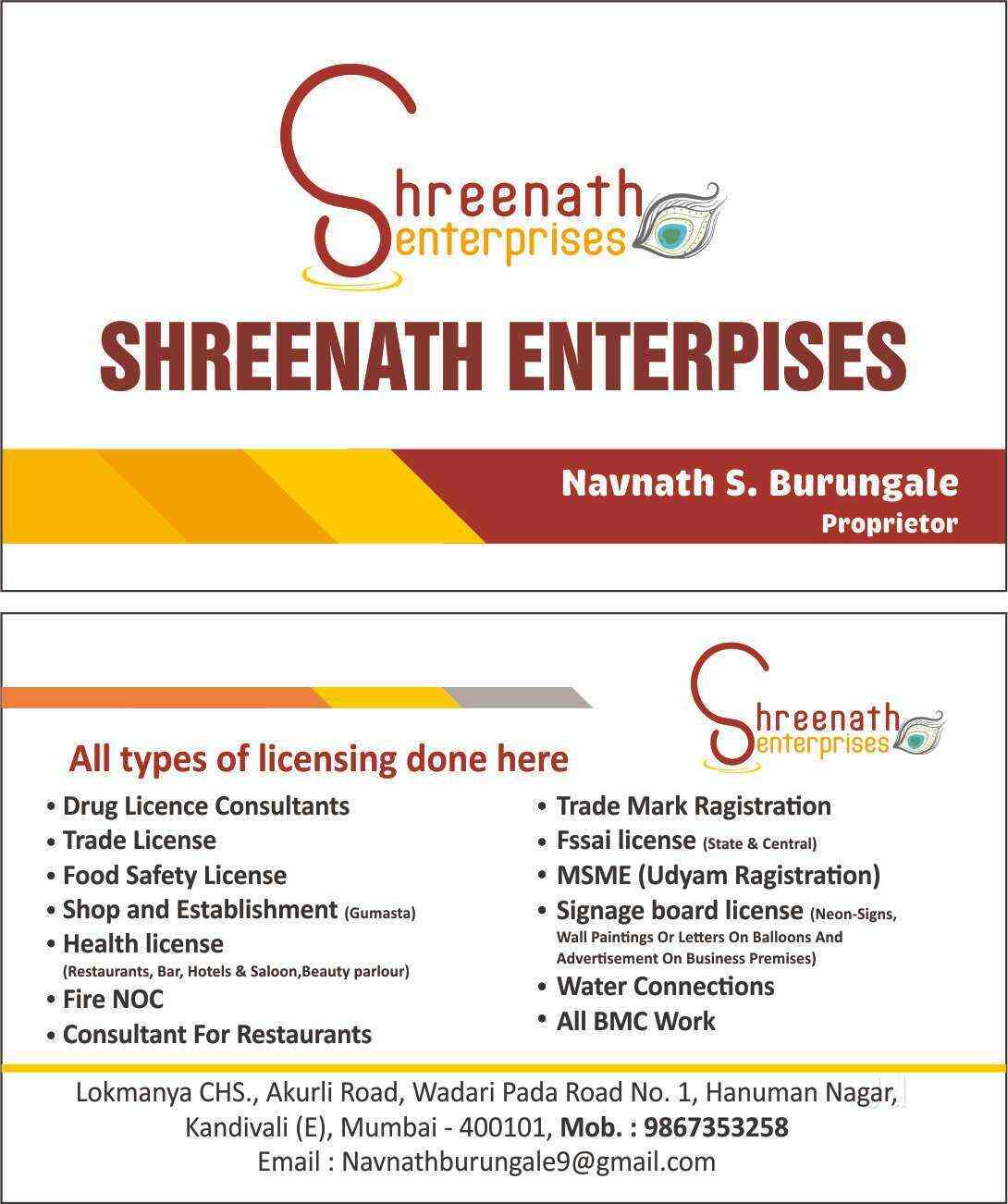 Shreenath
enterprises

SHREENATH ENTERPISES

Navnath S. Burungale
Proprietor

Shreenath
enterprises

All types of licensing done here

• Drug Licence Consultants
• Trade License
• Food Safety License
• Shop and Establishment (Gumasta)
• Health license (Restaurants, Bar, Hotels & Saloon,Beauty parlour)
• Fire NOC
• Consultant For Restaurants

• Trade Mark Ragistration
• Fssai license (State & Central)
• MSME (Udyam Ragistration)
• Signage board license (Neon-Signs, Wall Paintings Or Letters On Balloons And Advertisement On Business Premises)
• Water Connections
• All BMC Work

Lokmanya CHS., Akurli Road, Wadari Pada Road No. 1, Hanuman Nagar, Kandivali (E), Mumbai - 400101, Mob. : 9867353258
Email : Navnathburungale9@gmail.com